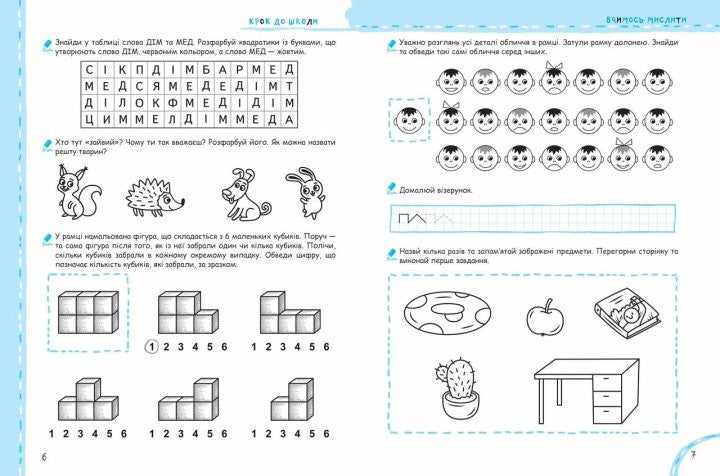 КРОК ДО ШКОЛИ

Знайди у таблиці слова ДІМ та МЕД. Розфарбуй квадратики із буквами, що утворюють слово ДІМ, червоним кольором, а слово МЕД — жовтим.

| С | І | К | П | Д | І | М | Б | А | Р | М | Е | Д |
|---|---|---|---|---|---|---|---|---|---|---|---|---|
| М | Е | Д | С | Я | М | Е | Д | Е | Д | І | М | Т |
| Д | І | Л | О | К | Ф | М | Е | Д | І | Д | І | М |
| Ц | И | М | М | Е | Л | Д | І | М | М | Е | Д | А |

Хто тут «зайвий»? Чому ти так вважаєш? Розфарбуй його. Як можна назвати решту тварин?

У рамці намальована фігура, що складається з 6 маленьких кубиків. Поруч — та сама фігура після того, як із неї забрали один чи кілька кубиків. Полічи, скільки кубиків забрали в кожному окремому випадку. Обведи цифру, що позначає кількість кубиків, які забрали, за зразком.

1 2 3 4 5 6 1 2 3 4 5 6

1 2 3 4 5 6 1 2 3 4 5 6 1 2 3 4 5 6

6

ВЧИМОСЬ МИСЛИТИ

Уважно розглянь усі деталі обличчя в рамці. Затули рамку долонею. Знайди та обведи такі самі обличчя серед інших.

Домалюй візерунок.

Назви кілька разів та запам'ятай зображені предмети. Перегорни сторінку та виконай перше завдання.

7